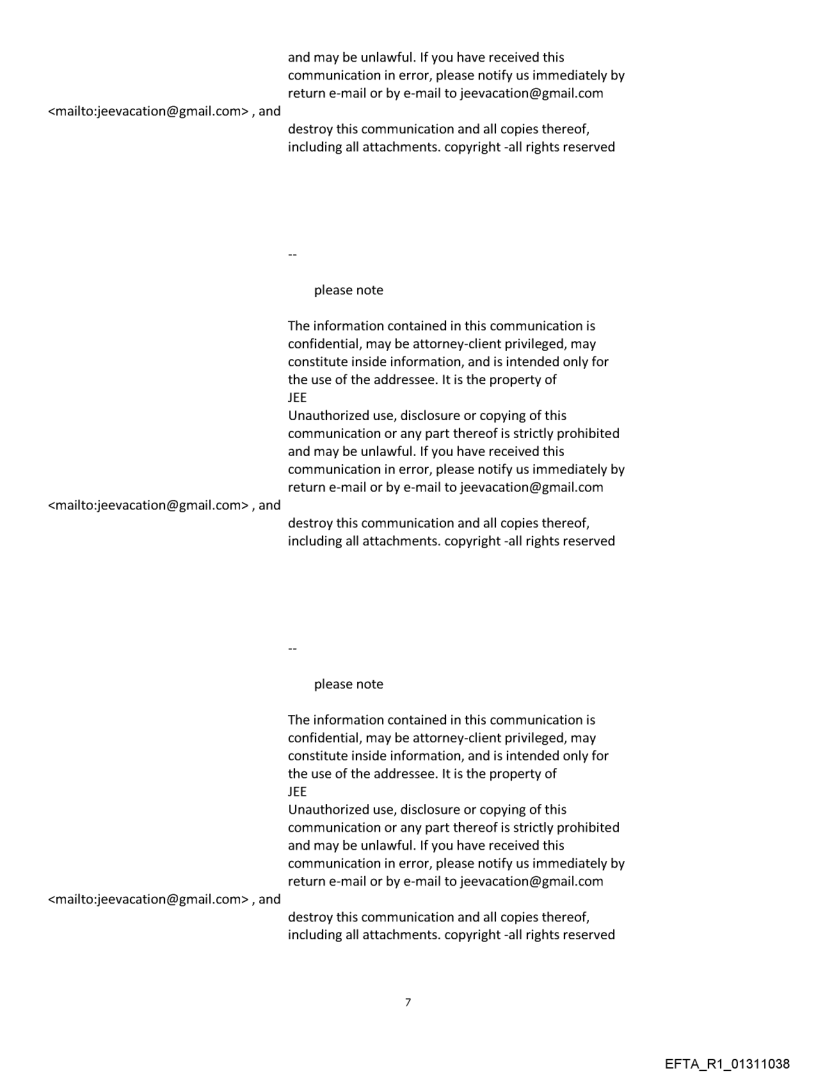 and may be unlawful. If you have received this communication in error, please notify us immediately by return e-mail or by e-mail to jeevacation@gmail.com

<mailto:jeevacation@gmail.com> , and

destroy this communication and all copies thereof, including all attachments. copyright -all rights reserved

--

please note

The information contained in this communication is confidential, may be attorney-client privileged, may constitute inside information, and is intended only for the use of the addressee. It is the property of
JEE
Unauthorized use, disclosure or copying of this communication or any part thereof is strictly prohibited and may be unlawful. If you have received this communication in error, please notify us immediately by return e-mail or by e-mail to jeevacation@gmail.com

<mailto:jeevacation@gmail.com> , and

destroy this communication and all copies thereof, including all attachments. copyright -all rights reserved

--

please note

The information contained in this communication is confidential, may be attorney-client privileged, may constitute inside information, and is intended only for the use of the addressee. It is the property of
JEE
Unauthorized use, disclosure or copying of this communication or any part thereof is strictly prohibited and may be unlawful. If you have received this communication in error, please notify us immediately by return e-mail or by e-mail to jeevacation@gmail.com

<mailto:jeevacation@gmail.com> , and

destroy this communication and all copies thereof, including all attachments. copyright -all rights reserved

7

EFTA_R1_01311038